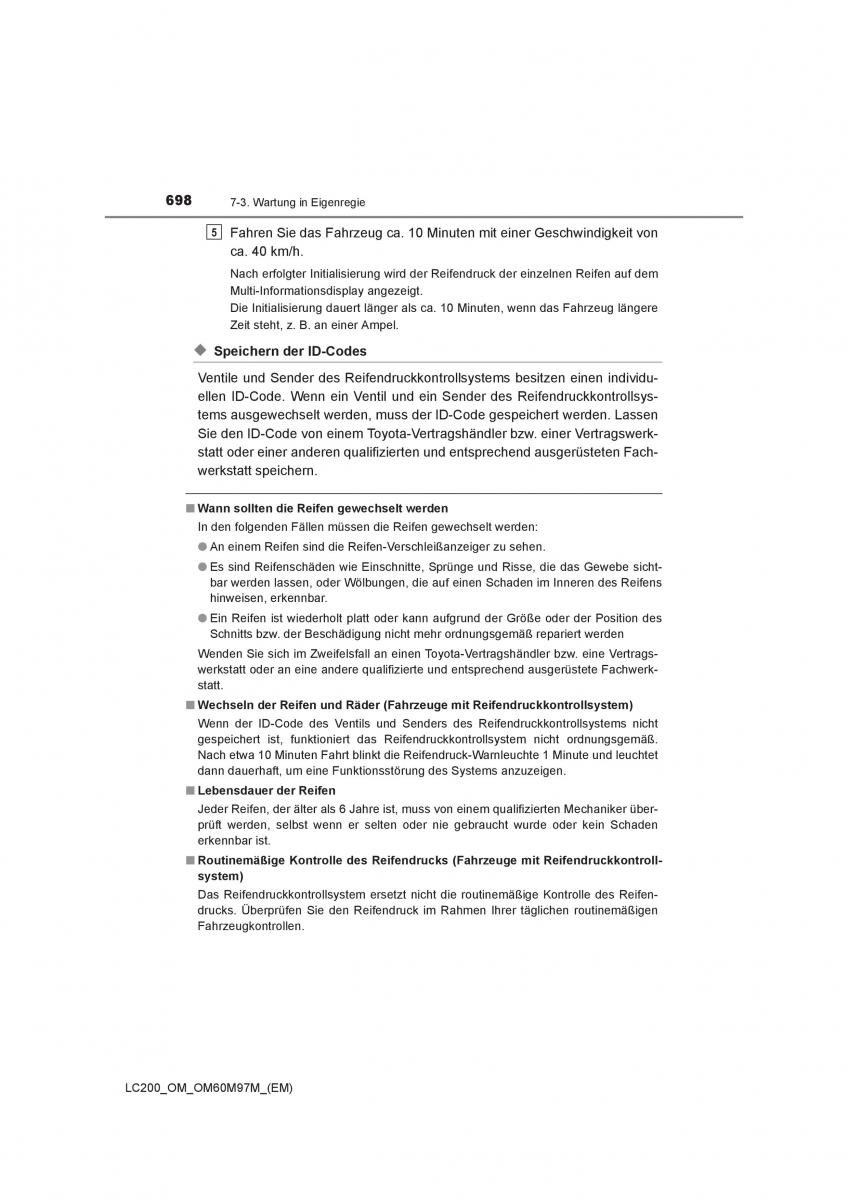 698 7-3. Wartung in Eigenregie

5 Fahren Sie das Fahrzeug ca. 10 Minuten mit einer Geschwindigkeit von ca. 40 km/h.

Nach erfolgter Initialisierung wird der Reifendruck der einzelnen Reifen auf dem Multi-Informationsdisplay angezeigt.
Die Initialisierung dauert länger als ca. 10 Minuten, wenn das Fahrzeug längere Zeit steht, z. B. an einer Ampel.

◆ Speichern der ID-Codes

Ventile und Sender des Reifendruckkontrollsystems besitzen einen individuellen ID-Code. Wenn ein Ventil und ein Sender des Reifendruckkontrollsystems ausgewechselt werden, muss der ID-Code gespeichert werden. Lassen Sie den ID-Code von einem Toyota-Vertragshändler bzw. einer Vertragswerkstatt oder einer anderen qualifizierten und entsprechend ausgerüsteten Fachwerkstatt speichern.

■ Wann sollten die Reifen gewechselt werden

In den folgenden Fällen müssen die Reifen gewechselt werden:

● An einem Reifen sind die Reifen-Verschleißanzeiger zu sehen.

● Es sind Reifenschäden wie Einschnitte, Sprünge und Risse, die das Gewebe sichtbar werden lassen, oder Wölbungen, die auf einen Schaden im Inneren des Reifens hinweisen, erkennbar.

● Ein Reifen ist wiederholt platt oder kann aufgrund der Größe oder der Position des Schnitts bzw. der Beschädigung nicht mehr ordnungsgemäß repariert werden

Wenden Sie sich im Zweifelsfall an einen Toyota-Vertragshändler bzw. eine Vertragswerkstatt oder an eine andere qualifizierte und entsprechend ausgerüstete Fachwerkstatt.

■ Wechseln der Reifen und Räder (Fahrzeuge mit Reifendruckkontrollsystem)

Wenn der ID-Code des Ventils und Senders des Reifendruckkontrollsystems nicht gespeichert ist, funktioniert das Reifendruckkontrollsystem nicht ordnungsgemäß. Nach etwa 10 Minuten Fahrt blinkt die Reifendruck-Warnleuchte 1 Minute und leuchtet dann dauerhaft, um eine Funktionsstörung des Systems anzuzeigen.

■ Lebensdauer der Reifen

Jeder Reifen, der älter als 6 Jahre ist, muss von einem qualifizierten Mechaniker überprüft werden, selbst wenn er selten oder nie gebraucht wurde oder kein Schaden erkennbar ist.

■ Routinemäßige Kontrolle des Reifendrucks (Fahrzeuge mit Reifendruckkontrollsystem)

Das Reifendruckkontrollsystem ersetzt nicht die routinemäßige Kontrolle des Reifendrucks. Überprüfen Sie den Reifendruck im Rahmen Ihrer täglichen routinemäßigen Fahrzeugkontrollen.

LC200_OM_OM60M97M_(EM)